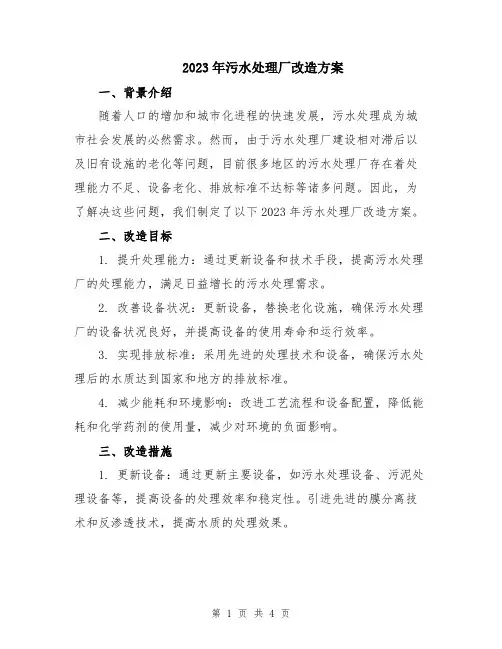 2023年污水处理厂改造方案

一、背景介绍

随着人口的增加和城市化进程的快速发展，污水处理成为城市社会发展的必然需求。然而，由于污水处理厂建设相对滞后以及旧有设施的老化等问题，目前很多地区的污水处理厂存在着处理能力不足、设备老化、排放标准不达标等诸多问题。因此，为了解决这些问题，我们制定了以下2023年污水处理厂改造方案。

二、改造目标

1. 提升处理能力：通过更新设备和技术手段，提高污水处理厂的处理能力，满足日益增长的污水处理需求。

2. 改善设备状况：更新设备，替换老化设施，确保污水处理厂的设备状况良好，并提高设备的使用寿命和运行效率。

3. 实现排放标准：采用先进的处理技术和设备，确保污水处理后的水质达到国家和地方的排放标准。

4. 减少能耗和环境影响：改进工艺流程和设备配置，降低能耗和化学药剂的使用量，减少对环境的负面影响。

三、改造措施

1. 更新设备：通过更新主要设备，如污水处理设备、污泥处理设备等，提高设备的处理效率和稳定性。引进先进的膜分离技术和反渗透技术，提高水质的处理效果。

第 1 页 共 4 页